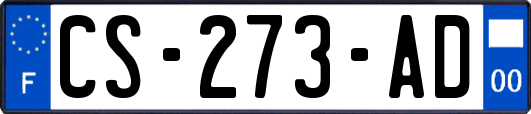 F
CS-273-AD
00